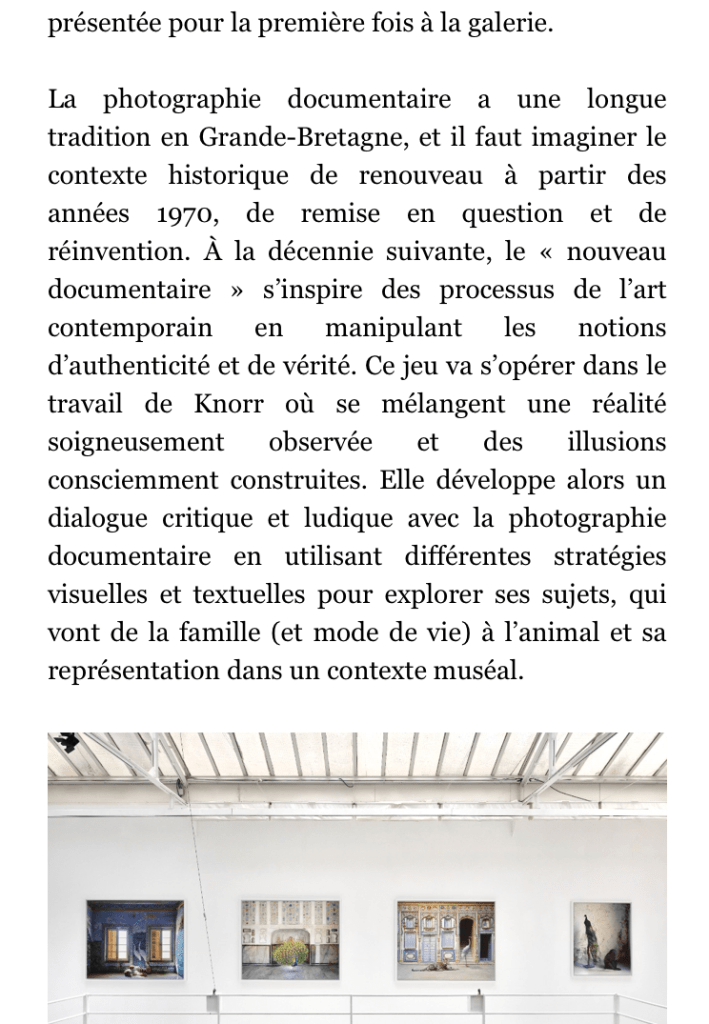 présentée pour la première fois à la galerie.

La photographie documentaire a une longue tradition en Grande-Bretagne, et il faut imaginer le contexte historique de renouveau à partir des années 1970, de remise en question et de réinvention. À la décennie suivante, le « nouveau documentaire » s'inspire des processus de l'art contemporain en manipulant les notions d'authenticité et de vérité. Ce jeu va s'opérer dans le travail de Knorr où se mélangent une réalité soigneusement observée et des illusions consciemment construites. Elle développe alors un dialogue critique et ludique avec la photographie documentaire en utilisant différentes stratégies visuelles et textuelles pour explorer ses sujets, qui vont de la famille (et mode de vie) à l'animal et sa représentation dans un contexte muséal.